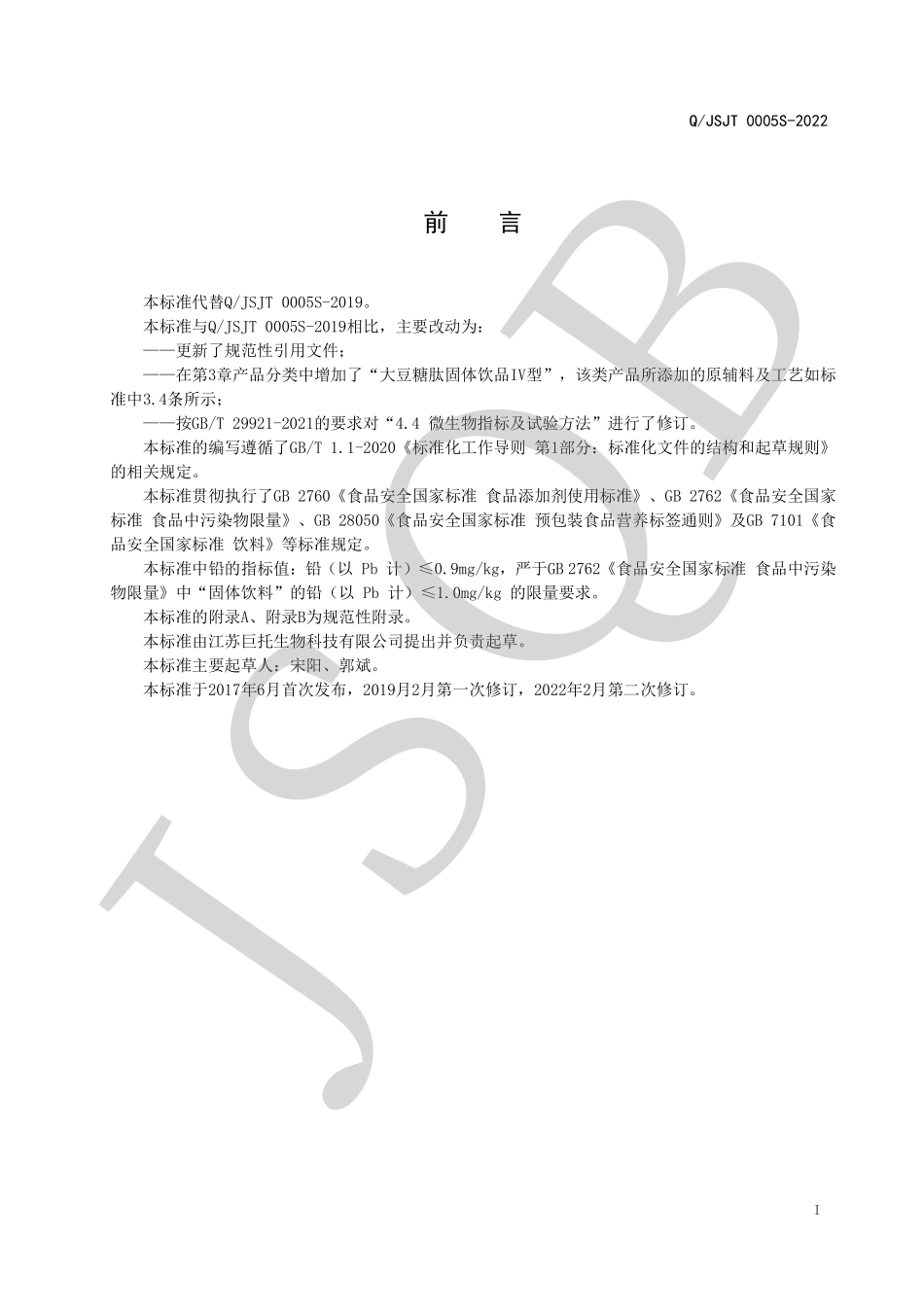 Q/JSJT 0005S-2022

前　言

本标准代替Q/JSJT 0005S-2019。

本标准与Q/JSJT 0005S-2019相比，主要改动为：

——更新了规范性引用文件；

——在第3章产品分类中增加了“大豆糖肽固体饮品IV型”，该类产品所添加的原辅料及工艺如标准中3.4条所示；

——按GB/T 29921-2021的要求对“4.4 微生物指标及试验方法”进行了修订。

本标准的编写遵循了GB/T 1.1-2020《标准化工作导则 第1部分：标准化文件的结构和起草规则》的相关规定。

本标准贯彻执行了GB 2760《食品安全国家标准 食品添加剂使用标准》、GB 2762《食品安全国家标准 食品中污染物限量》、GB 28050《食品安全国家标准 预包装食品营养标签通则》及GB 7101《食品安全国家标准 饮料》等标准规定。

本标准中铅的指标值：铅（以 Pb 计）≤0.9mg/kg，严于GB 2762《食品安全国家标准 食品中污染物限量》中“固体饮料”的铅（以 Pb 计）≤1.0mg/kg 的限量要求。

本标准的附录A、附录B为规范性附录。

本标准由江苏巨托生物科技有限公司提出并负责起草。

本标准主要起草人：宋阳、郭斌。

本标准于2017年6月首次发布，2019年2月第一次修订，2022年2月第二次修订。

JSQB

I